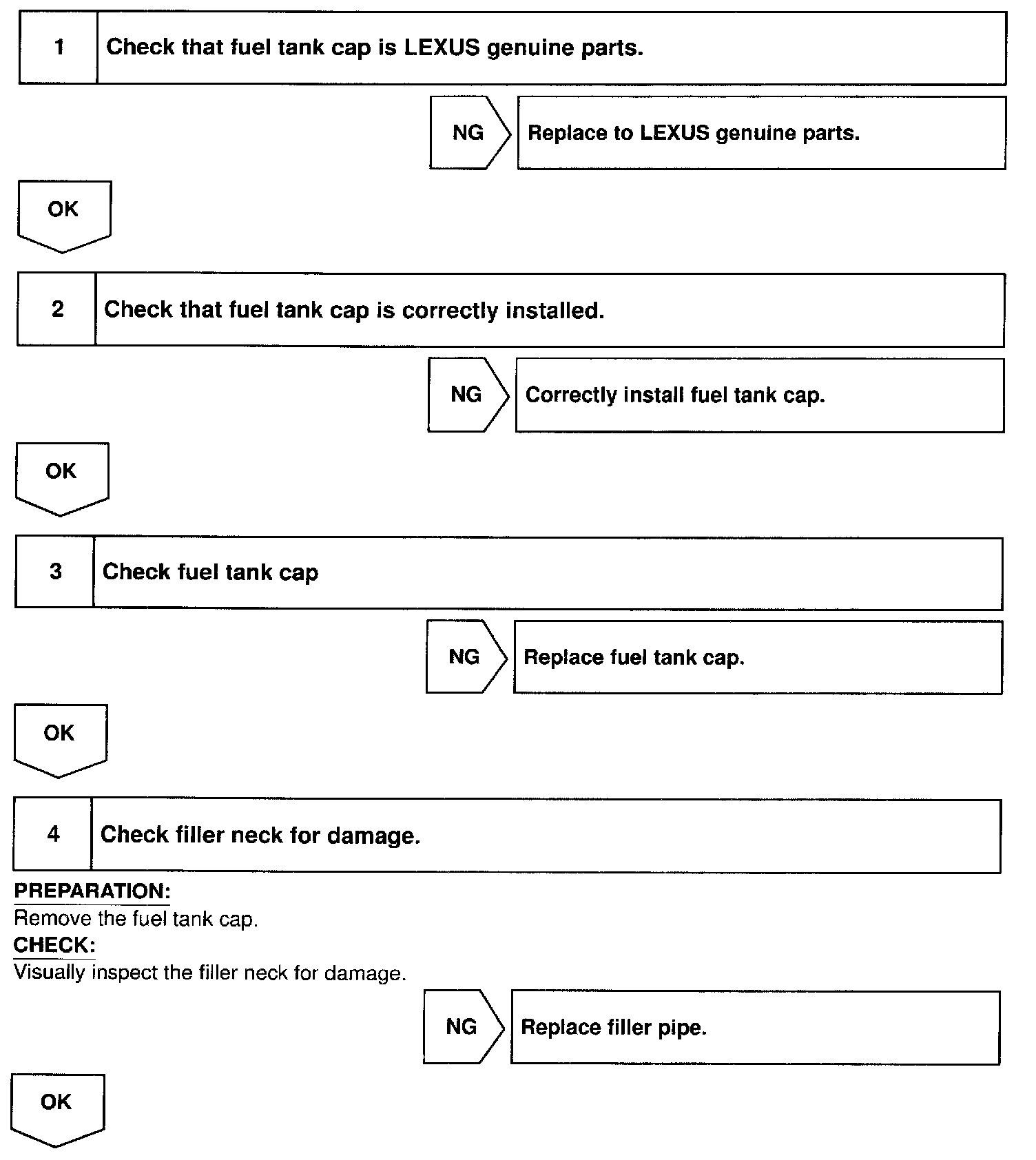 1 Check that fuel tank cap is LEXUS genuine parts.

NG Replace to LEXUS genuine parts.

OK

2 Check that fuel tank cap is correctly installed.

NG Correctly install fuel tank cap.

OK

3 Check fuel tank cap

NG Replace fuel tank cap.

OK

4 Check filler neck for damage.

PREPARATION:
Remove the fuel tank cap.
CHECK:
Visually inspect the filler neck for damage.

NG Replace filler pipe.

OK